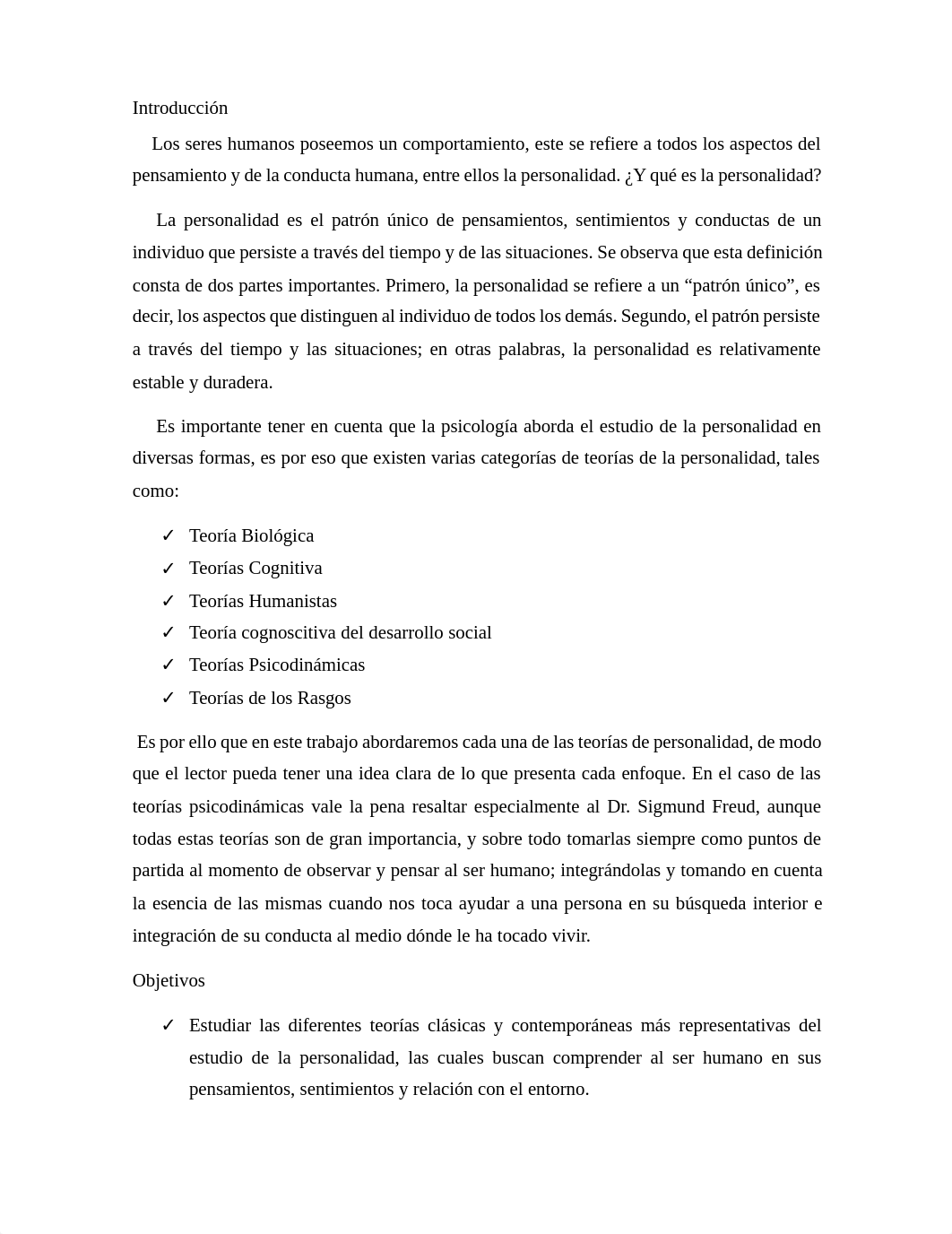 Introducción

Los seres humanos poseemos un comportamiento, este se refiere a todos los aspectos del pensamiento y de la conducta humana, entre ellos la personalidad. ¿Y qué es la personalidad?

La personalidad es el patrón único de pensamientos, sentimientos y conductas de un individuo que persiste a través del tiempo y de las situaciones. Se observa que esta definición consta de dos partes importantes. Primero, la personalidad se refiere a un “patrón único”, es decir, los aspectos que distinguen al individuo de todos los demás. Segundo, el patrón persiste a través del tiempo y las situaciones; en otras palabras, la personalidad es relativamente estable y duradera.

Es importante tener en cuenta que la psicología aborda el estudio de la personalidad en diversas formas, es por eso que existen varias categorías de teorías de la personalidad, tales como:

✓ Teoría Biológica
✓ Teorías Cognitiva
✓ Teorías Humanistas
✓ Teoría cognoscitiva del desarrollo social
✓ Teorías Psicodinámicas
✓ Teorías de los Rasgos

Es por ello que en este trabajo abordaremos cada una de las teorías de personalidad, de modo que el lector pueda tener una idea clara de lo que presenta cada enfoque. En el caso de las teorías psicodinámicas vale la pena resaltar especialmente al Dr. Sigmund Freud, aunque todas estas teorías son de gran importancia, y sobre todo tomarlas siempre como puntos de partida al momento de observar y pensar al ser humano; integrándolas y tomando en cuenta la esencia de las mismas cuando nos toca ayudar a una persona en su búsqueda interior e integración de su conducta al medio dónde le ha tocado vivir.

Objetivos

✓ Estudiar las diferentes teorías clásicas y contemporáneas más representativas del estudio de la personalidad, las cuales buscan comprender al ser humano en sus pensamientos, sentimientos y relación con el entorno.